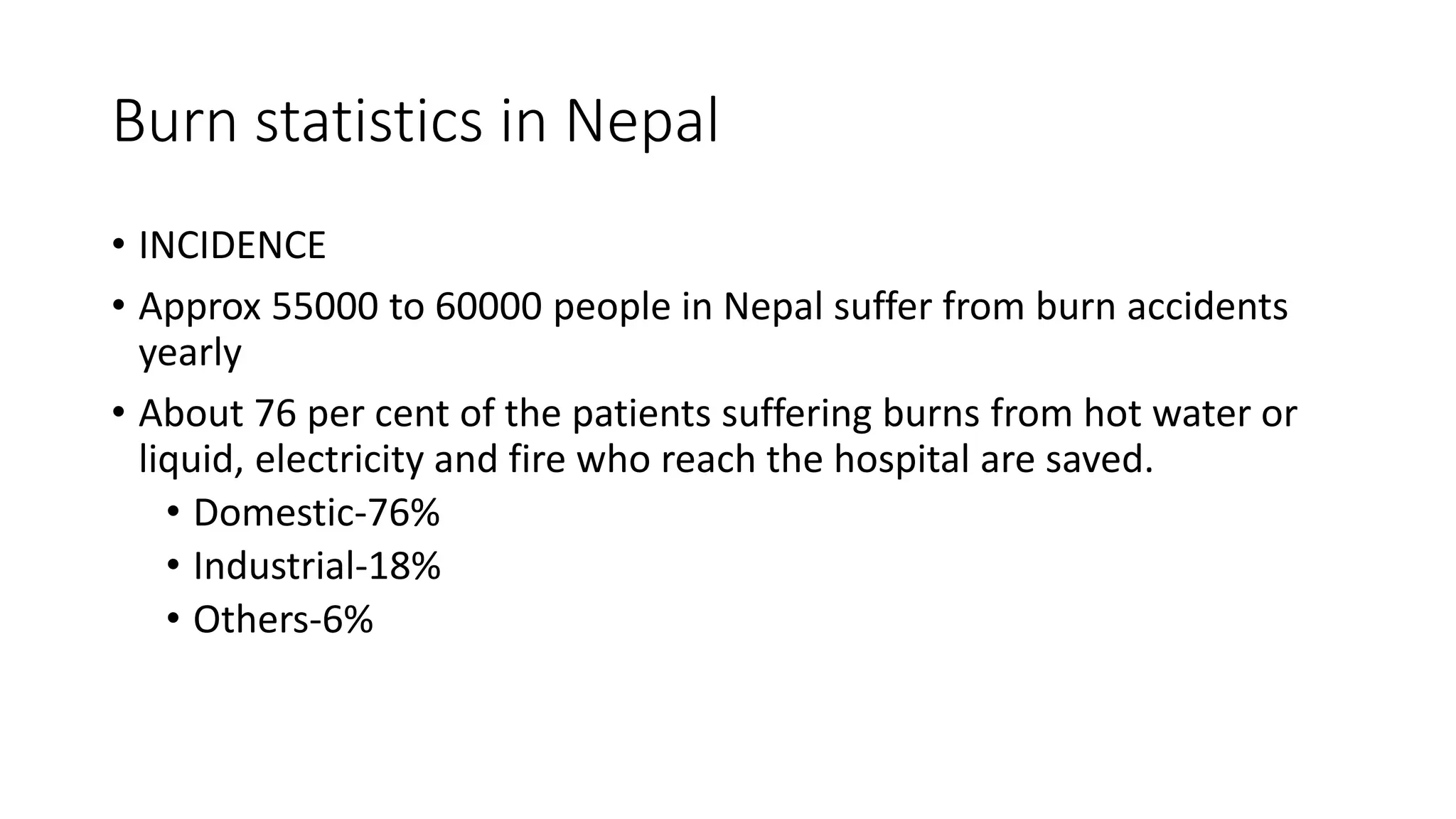 Burn statistics in Nepal

• INCIDENCE
• Approx 55000 to 60000 people in Nepal suffer from burn accidents yearly
• About 76 per cent of the patients suffering burns from hot water or liquid, electricity and fire who reach the hospital are saved.
  • Domestic-76%
  • Industrial-18%
  • Others-6%